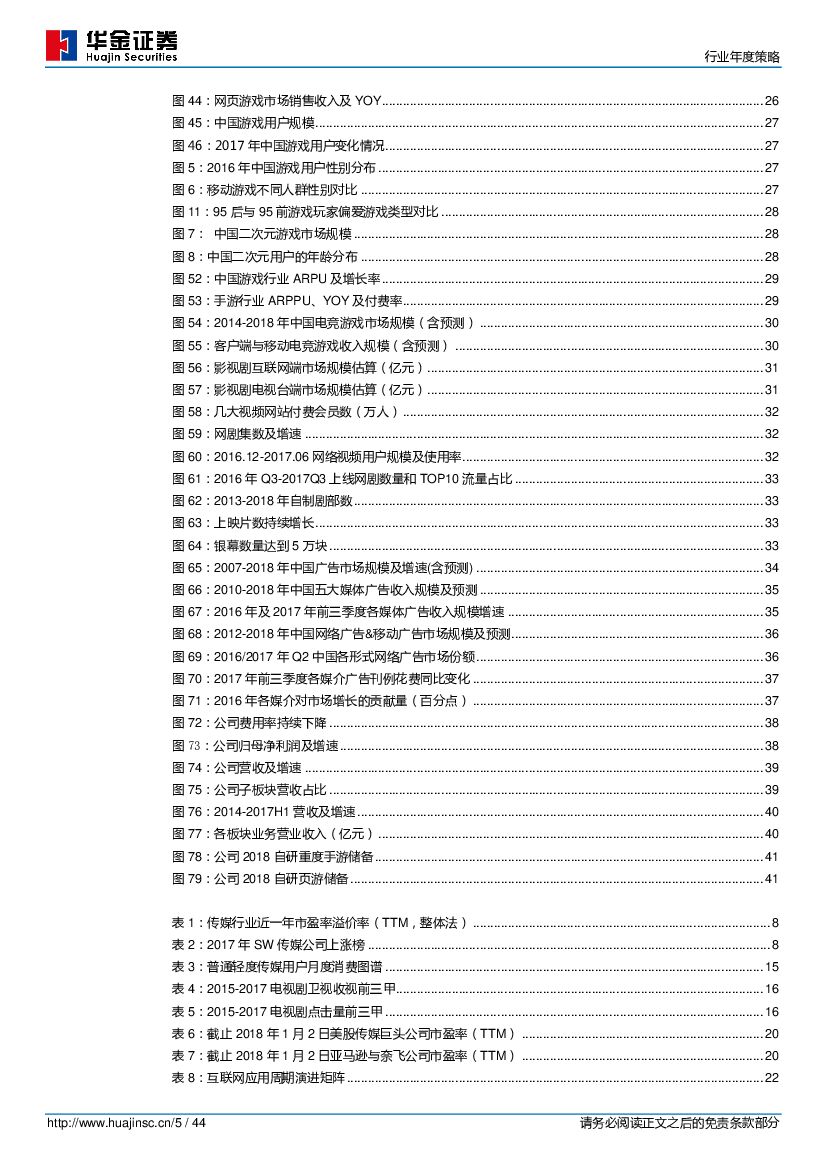 华金证券
Huajin Securities

行业年度策略

图 44：网页游戏市场销售收入及 YOY ........ 26
图 45：中国游戏用户规模 ........ 27
图 46：2017 年中国游戏用户变化情况 ........ 27
图 5：2016 年中国游戏用户性别分布 ........ 27
图 6：移动游戏不同人群性别对比 ........ 27
图 11：95 后与 95 前游戏玩家偏爱游戏类型对比 ........ 28
图 7： 中国二次元游戏市场规模 ........ 28
图 8：中国二次元用户的年龄分布 ........ 28
图 52：中国游戏行业 ARPU 及增长率 ........ 29
图 53：手游行业 ARPPU、YOY 及付费率 ........ 29
图 54：2014-2018 年中国电竞游戏市场规模（含预测） ........ 30
图 55：客户端与移动电竞游戏收入规模（含预测） ........ 30
图 56：影视剧互联网端市场规模估算（亿元） ........ 31
图 57：影视剧电视台端市场规模估算（亿元） ........ 31
图 58：几大视频网站付费会员数（万人） ........ 32
图 59：网剧集数及增速 ........ 32
图 60：2016.12-2017.06 网络视频用户规模及使用率 ........ 32
图 61：2016 年 Q3-2017Q3 上线网剧数量和 TOP10 流量占比 ........ 33
图 62：2013-2018 年自制剧部数 ........ 33
图 63：上映片数持续增长 ........ 33
图 64：银幕数量达到 5 万块 ........ 33
图 65：2007-2018 年中国广告市场规模及增速(含预测) ........ 34
图 66：2010-2018 年中国五大媒体广告收入规模及预测 ........ 35
图 67：2016 年及 2017 年前三季度各媒体广告收入规模增速 ........ 35
图 68：2012-2018 年中国网络广告&移动广告市场规模及预测 ........ 36
图 69：2016/2017 年 Q2 中国各形式网络广告市场份额 ........ 36
图 70：2017 年前三季度各媒介广告刊例花费同比变化 ........ 37
图 71：2016 年各媒介对市场增长的贡献量（百分点） ........ 37
图 72：公司费用率持续下降 ........ 38
图 73：公司归母净利润及增速 ........ 38
图 74：公司营收及增速 ........ 39
图 75：公司子板块营收占比 ........ 39
图 76：2014-2017H1 营收及增速 ........ 40
图 77：各板块业务营业收入（亿元） ........ 40
图 78：公司 2018 自研重度手游储备 ........ 41
图 79：公司 2018 自研页游储备 ........ 41

表 1：传媒行业近一年市盈率溢价率（TTM，整体法） ........ 8
表 2：2017 年 SW 传媒公司上涨榜 ........ 8
表 3：普通轻度传媒用户月度消费图谱 ........ 15
表 4：2015-2017 电视剧卫视收视前三甲 ........ 16
表 5：2015-2017 电视剧点击量前三甲 ........ 16
表 6：截止 2018 年 1 月 2 日美股传媒巨头公司市盈率（TTM） ........ 20
表 7：截止 2018 年 1 月 2 日亚马逊与奈飞公司市盈率（TTM） ........ 20
表 8：互联网应用周期演进矩阵 ........ 22

http://www.huajinsc.cn/5 / 44
请务必阅读正文之后的免责条款部分